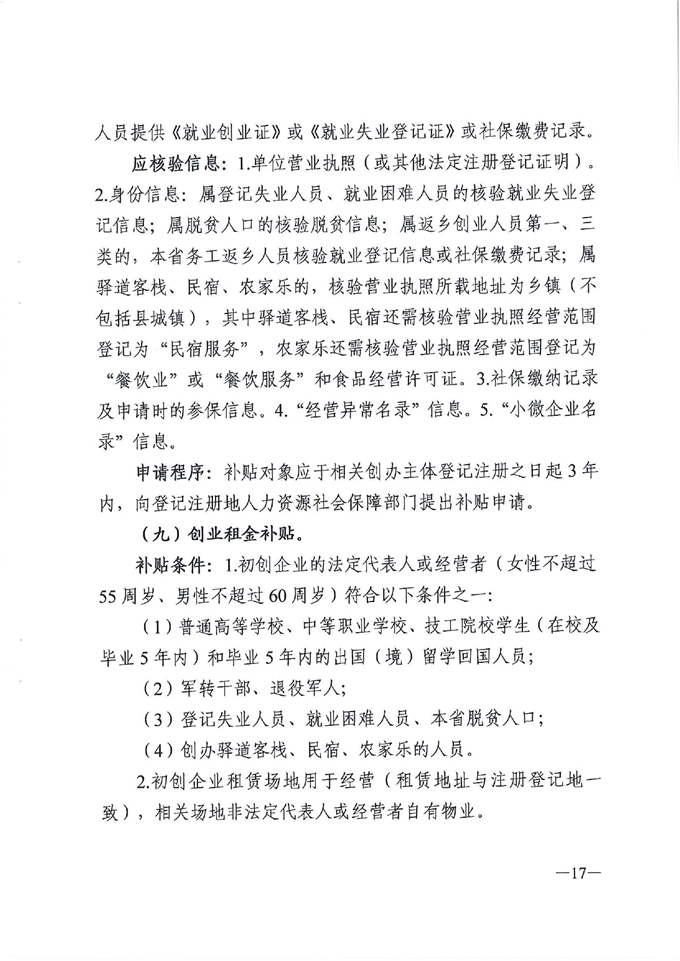 人员提供《就业创业证》或《就业失业登记证》或社保缴费记录。

应核验信息：1.单位营业执照（或其他法定注册登记证明）。2.身份信息：属登记失业人员、就业困难人员的核验就业失业登记信息；属脱贫人口的核验脱贫信息；属返乡创业人员第一、三类的，本省务工返乡人员核验就业登记信息或社保缴费记录；属驿道客栈、民宿、农家乐的，核验营业执照所载地址为乡镇（不包括县城镇），其中驿道客栈、民宿还需核验营业执照经营范围登记为“民宿服务”，农家乐还需核验营业执照经营范围登记为“餐饮业”或“餐饮服务”和食品经营许可证。3.社保缴纳记录及申请时的参保信息。4.“经营异常名录”信息。5.“小微企业名录”信息。

申请程序：补贴对象应于相关创办主体登记注册之日起3年内，向登记注册地人力资源社会保障部门提出补贴申请。

（九）创业租金补贴。

补贴条件：1.初创企业的法定代表人或经营者（女性不超过55周岁、男性不超过60周岁）符合以下条件之一：

（1）普通高等学校、中等职业学校、技工院校学生（在校及毕业5年内）和毕业5年内的出国（境）留学回国人员；

（2）军转干部、退役军人；

（3）登记失业人员、就业困难人员、本省脱贫人口；

（4）创办驿道客栈、民宿、农家乐的人员。

2.初创企业租赁场地用于经营（租赁地址与注册登记地一致），相关场地非法定代表人或经营者自有物业。

—17—